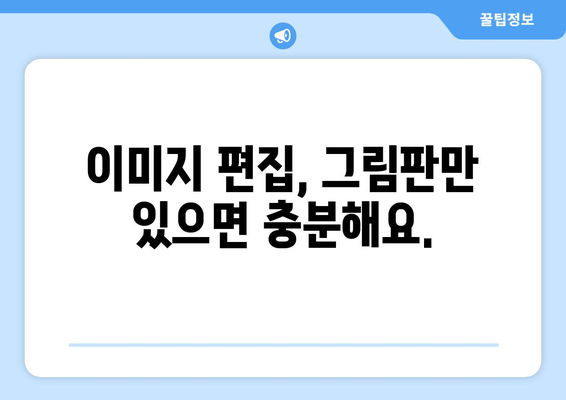 꿀팁정보

이미지 편집, 그림판만 있으면 충분해요.